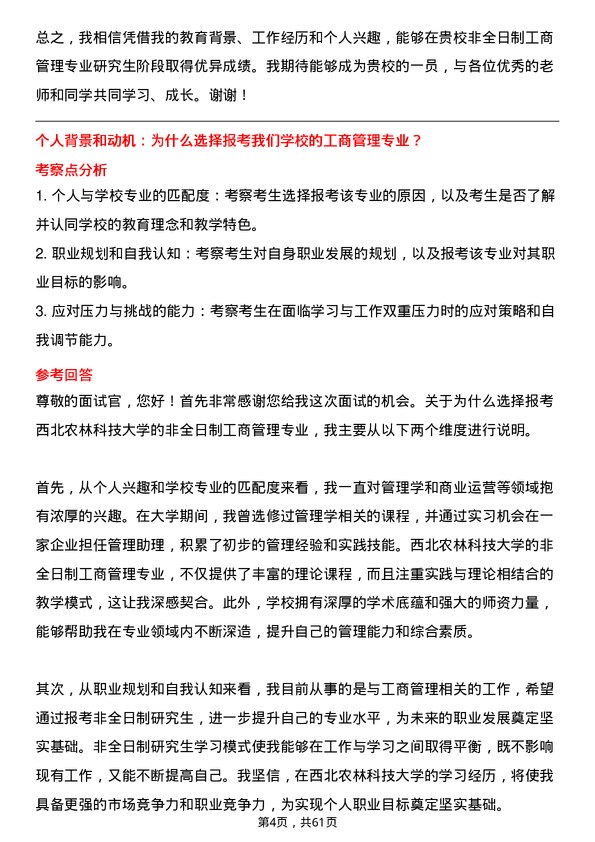 总之，我相信凭借我的教育背景、工作经历和个人兴趣，能够在贵校非全日制工商管理专业研究生阶段取得优异成绩。我期待能够成为贵校的一员，与各位优秀的老师和同学共同学习、成长。谢谢！

个人背景和动机：为什么选择报考我们学校的工商管理专业？

考察点分析

1. 个人与学校专业的匹配度：考察考生选择报考该专业的原因，以及考生是否了解并认同学校的教育理念和教学特色。

2. 职业规划和自我认知：考察考生对自身职业发展的规划，以及报考该专业对其职业目标的影响。

3. 应对压力与挑战的能力：考察考生在面临学习与工作双重压力时的应对策略和自我调节能力。

参考回答

尊敬的面试官，您好！首先非常感谢您给我这次面试的机会。关于为什么选择报考西北农林科技大学的非全日制工商管理专业，我主要从以下两个维度进行说明。

首先，从个人兴趣和学校专业的匹配度来看，我一直对管理学和商业运营等领域抱有浓厚的兴趣。在大学期间，我曾选修过管理学相关的课程，并通过实习机会在一家企业担任管理助理，积累了初步的管理经验和实践技能。西北农林科技大学的非全日制工商管理专业，不仅提供了丰富的理论课程，而且注重实践与理论相结合的教学模式，这让我深感契合。此外，学校拥有深厚的学术底蕴和强大的师资力量，能够帮助我在专业领域内不断深造，提升自己的管理能力和综合素质。

其次，从职业规划和自我认知来看，我目前从事的是与工商管理相关的工作，希望通过报考非全日制研究生，进一步提升自己的专业水平，为未来的职业发展奠定坚实基础。非全日制研究生学习模式使我能够在工作与学习之间取得平衡，既不影响现有工作，又能不断提高自己。我坚信，在西北农林科技大学的学习经历，将使我具备更强的市场竞争力和职业竞争力，为实现个人职业目标奠定坚实基础。

第4页，共61页